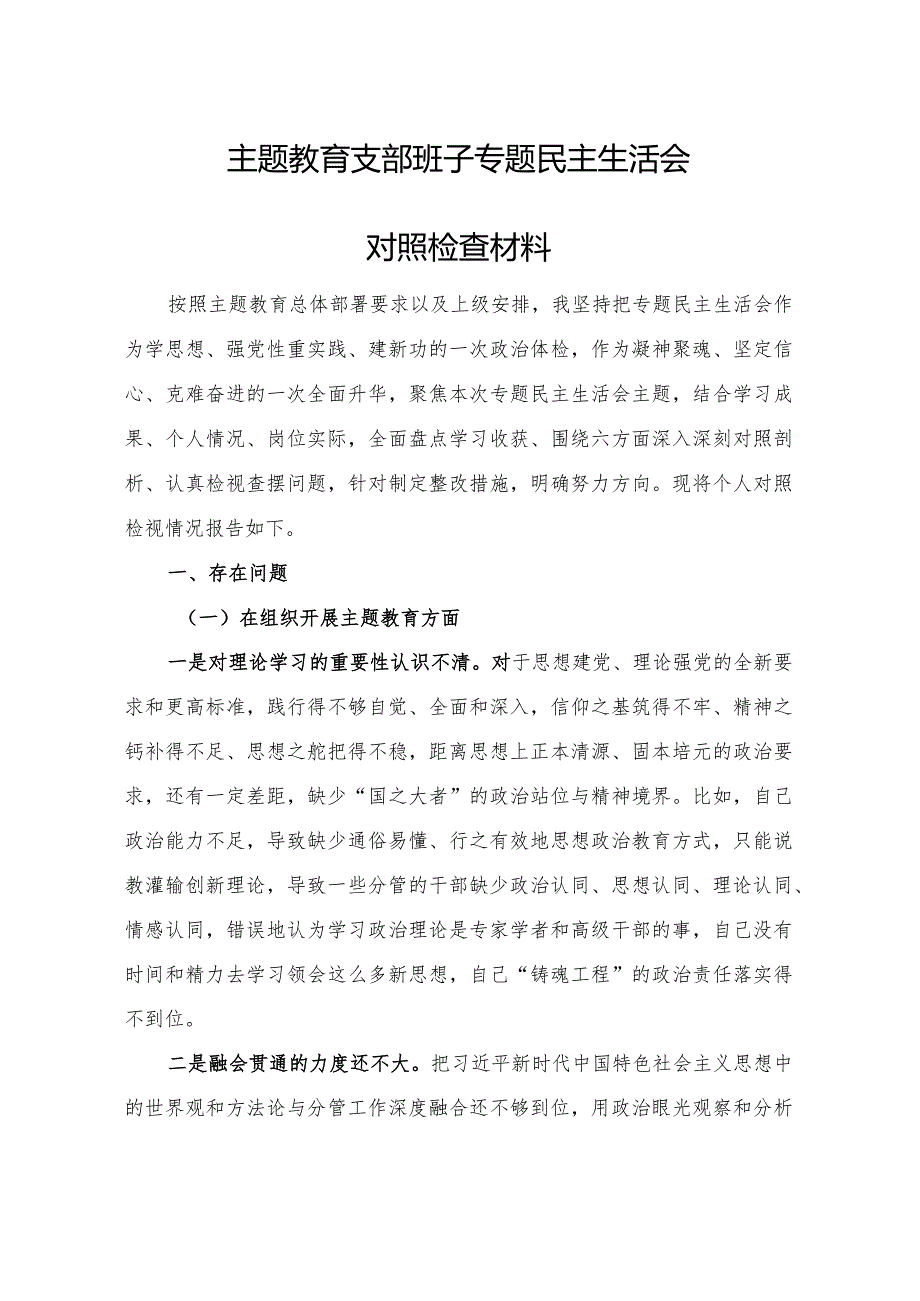 主题教育支部班子专题民主生活会

对照检查材料

按照主题教育总体部署要求以及上级安排，我坚持把专题民主生活会作为学思想、强党性重实践、建新功的一次政治体检，作为凝神聚魂、坚定信心、克难奋进的一次全面升华，聚焦本次专题民主生活会主题，结合学习成果、个人情况、岗位实际，全面盘点学习收获、围绕六方面深入深刻对照剖析、认真检视查摆问题，针对制定整改措施，明确努力方向。现将个人对照检视情况报告如下。

一、存在问题

（一）在组织开展主题教育方面

一是对理论学习的重要性认识不清。对于思想建党、理论强党的全新要求和更高标准，践行得不够自觉、全面和深入，信仰之基筑得不牢、精神之钙补得不足、思想之舵把得不稳，距离思想上正本清源、固本培元的政治要求，还有一定差距，缺少“国之大者”的政治站位与精神境界。比如，自己政治能力不足，导致缺少通俗易懂、行之有效地思想政治教育方式，只能说教灌输创新理论，导致一些分管的干部缺少政治认同、思想认同、理论认同、情感认同，错误地认为学习政治理论是专家学者和高级干部的事，自己没有时间和精力去学习领会这么多新思想，自己“铸魂工程”的政治责任落实得不到位。

二是融会贯通的力度还不大。把习近平新时代中国特色社会主义思想中的世界观和方法论与分管工作深度融合还不够到位，用政治眼光观察和分析